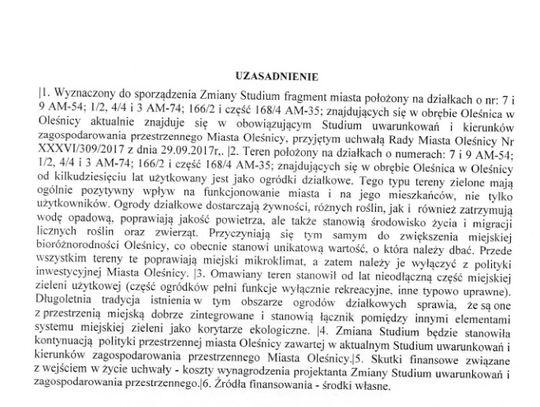 UZASADNIENIE

|1. Wyznaczony do sporządzenia Zmiany Studium fragment miasta położony na działkach o nr: 7 i 9 AM-54; 1/2, 4/4 i 3 AM-74; 166/2 i część 168/4 AM-35; znajdujących się w obrębie Oleśnica w Oleśnicy aktualnie znajduje się w obowiązującym Studium uwarunkowań i kierunków zagospodarowania przestrzennego Miasta Oleśnicy, przyjętym uchwałą Rady Miasta Oleśnicy Nr XXXVI/309/2017 z dnia 29.09.2017r.. |2. Teren położony na działkach o numerach: 7 i 9 AM-54; 1/2, 4/4 i 3 AM-74; 166/2 i część 168/4 AM-35; znajdujących się w obrębie Oleśnica w Oleśnicy od kilkudziesięciu lat użytkowany jest jako ogródki działkowe. Tego typu tereny zielone mają ogólnie pozytywny wpływ na funkcjonowanie miasta i na jego mieszkańców, nie tylko użytkowników. Ogrody działkowe dostarczają żywności, różnych roślin, jak i również zatrzymują wodę opadową, poprawiają jakość powietrza, ale także stanowią środowisko życia i migracji licznych roślin oraz zwierząt. Przyczyniają się tym samym do zwiększenia miejskiej bioróżnorodności Oleśnicy, co obecnie stanowi unikatową wartość, o która należy dbać. Przede wszystkim tereny te poprawiają miejski mikroklimat, a zatem należy je wyłączyć z polityki inwestycyjnej Miasta Oleśnicy. |3. Omawiany teren stanowił od lat nieodłączną część miejskiej zieleni użytkowej (część ogródków pełni funkcje wyłącznie rekreacyjne, inne typowo uprawne). Długoletnia tradycja istnienia w tym obszarze ogrodów działkowych sprawia, że są one z przestrzenią miejską dobrze zintegrowane i stanowią łącznik pomiędzy innymi elementami systemu miejskiej zieleni jako korytarze ekologiczne. |4. Zmiana Studium będzie stanowiła kontynuacją polityki przestrzennej miasta Oleśnicy zawartej w aktualnym Studium uwarunkowań i kierunków zagospodarowania przestrzennego Miasta Oleśnicy.|5. Skutki finansowe związane z wejściem w życie uchwały - koszty wynagrodzenia projektanta Zmiany Studium uwarunkowań i zagospodarowania przestrzennego.|6. Źródła finansowania - środki własne.